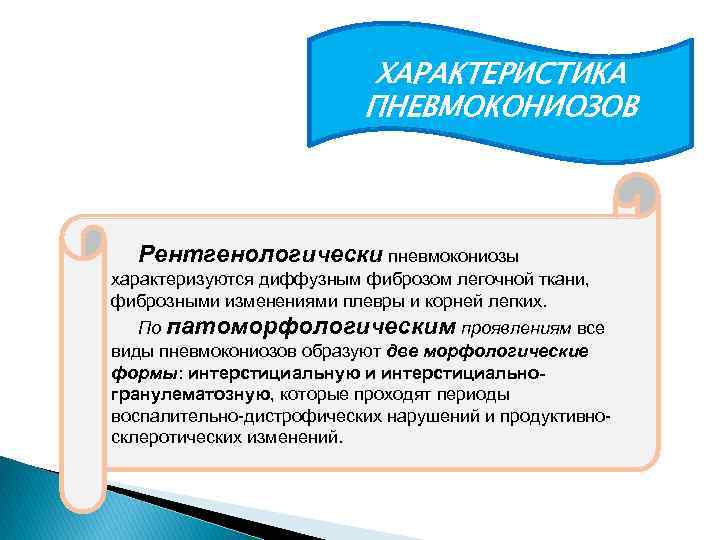 ХАРАКТЕРИСТИКА ПНЕВМОКОНИОЗОВ

Рентгенологически пневмокониозы характеризуются диффузным фиброзом легочной ткани, фиброзными изменениями плевры и корней легких.

По патоморфологическим проявлениям все виды пневмокониозов образуют две морфологические формы: интерстициальную и интерстициально-гранулематозную, которые проходят периоды воспалительно-дистрофических нарушений и продуктивно-склеротических изменений.